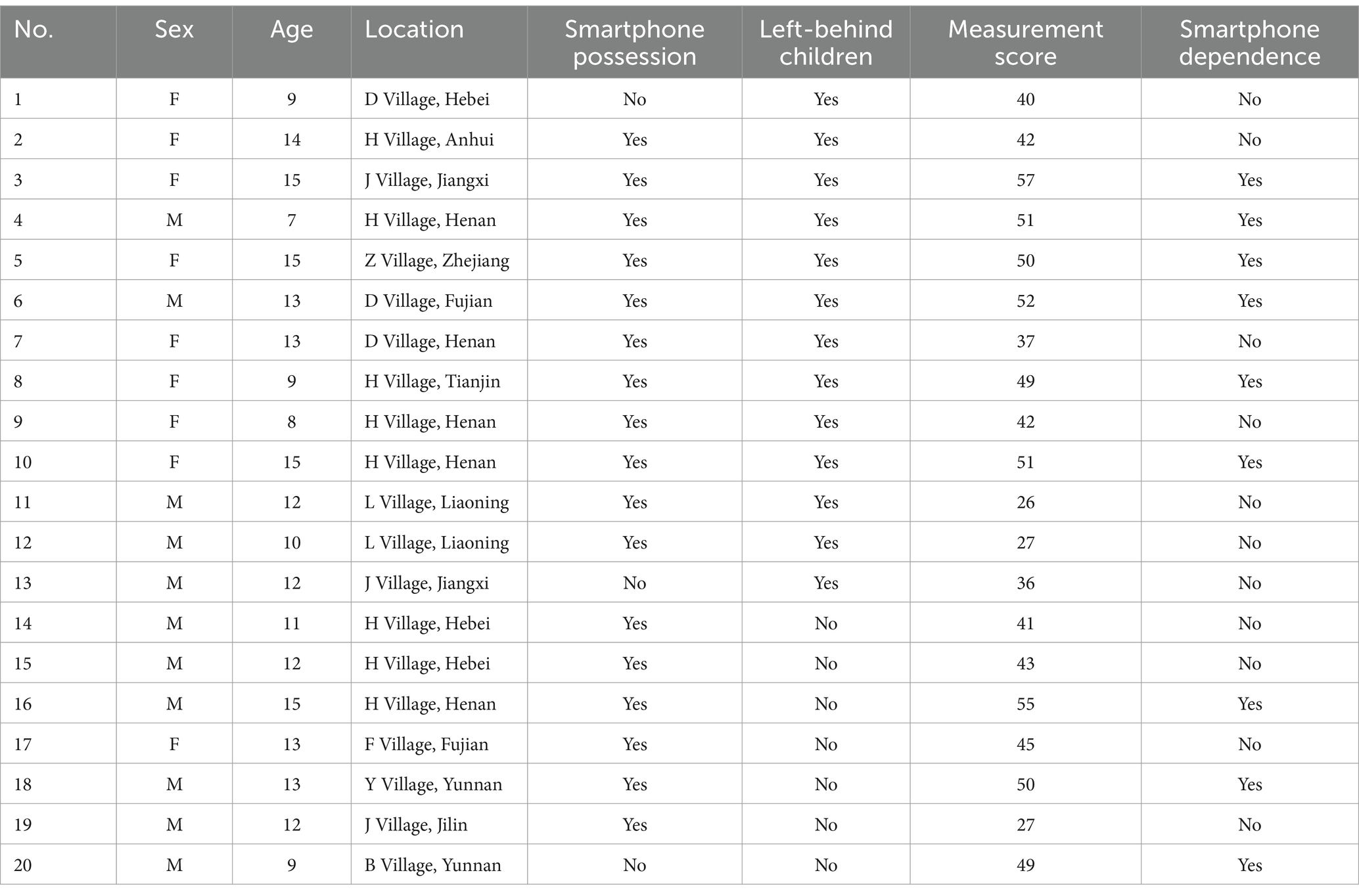 | No. | Sex | Age | Location | Smartphone possession | Left-behind children | Measurement score | Smartphone dependence |
|---|---|---|---|---|---|---|---|
| 1 | F | 9 | D Village, Hebei | No | Yes | 40 | No |
| 2 | F | 14 | H Village, Anhui | Yes | Yes | 42 | No |
| 3 | F | 15 | J Village, Jiangxi | Yes | Yes | 57 | Yes |
| 4 | M | 7 | H Village, Henan | Yes | Yes | 51 | Yes |
| 5 | F | 15 | Z Village, Zhejiang | Yes | Yes | 50 | Yes |
| 6 | M | 13 | D Village, Fujian | Yes | Yes | 52 | Yes |
| 7 | F | 13 | D Village, Henan | Yes | Yes | 37 | No |
| 8 | F | 9 | H Village, Tianjin | Yes | Yes | 49 | Yes |
| 9 | F | 8 | H Village, Henan | Yes | Yes | 42 | No |
| 10 | F | 15 | H Village, Henan | Yes | Yes | 51 | Yes |
| 11 | M | 12 | L Village, Liaoning | Yes | Yes | 26 | No |
| 12 | M | 10 | L Village, Liaoning | Yes | Yes | 27 | No |
| 13 | M | 12 | J Village, Jiangxi | No | Yes | 36 | No |
| 14 | M | 11 | H Village, Hebei | Yes | No | 41 | No |
| 15 | M | 12 | H Village, Hebei | Yes | No | 43 | No |
| 16 | M | 15 | H Village, Henan | Yes | No | 55 | Yes |
| 17 | F | 13 | F Village, Fujian | Yes | No | 45 | No |
| 18 | M | 13 | Y Village, Yunnan | Yes | No | 50 | Yes |
| 19 | M | 12 | J Village, Jilin | Yes | No | 27 | No |
| 20 | M | 9 | B Village, Yunnan | No | No | 49 | Yes |